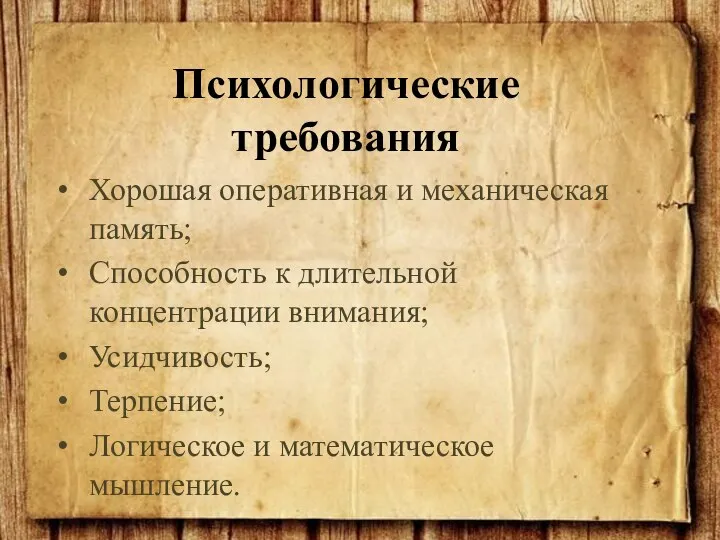 Психологические требования

• Хорошая оперативная и механическая память;
• Способность к длительной концентрации внимания;
• Усидчивость;
• Терпение;
• Логическое и математическое мышление.